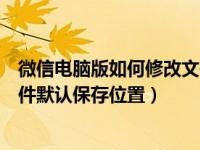 微信电脑版如何修改文件默认保存位置）